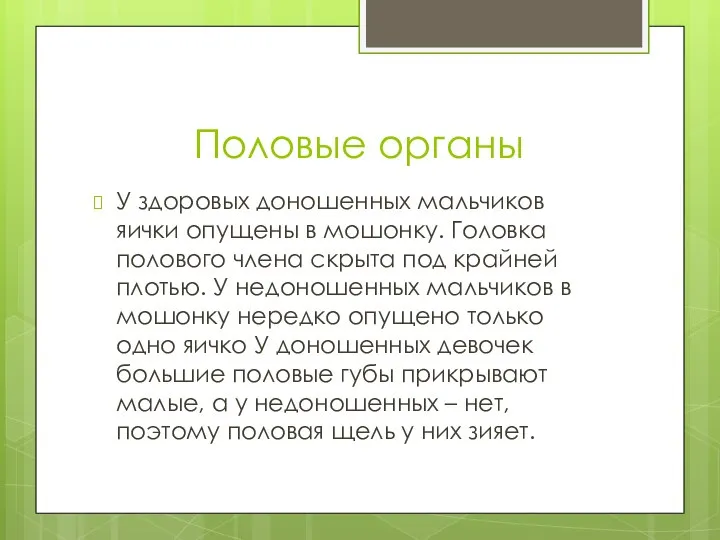 Половые органы

У здоровых доношенных мальчиков яички опущены в мошонку. Головка полового члена скрыта под крайней плотью. У недоношенных мальчиков в мошонку нередко опущено только одно яичко У доношенных девочек большие половые губы прикрывают малые, а у недоношенных – нет, поэтому половая щель у них зияет.